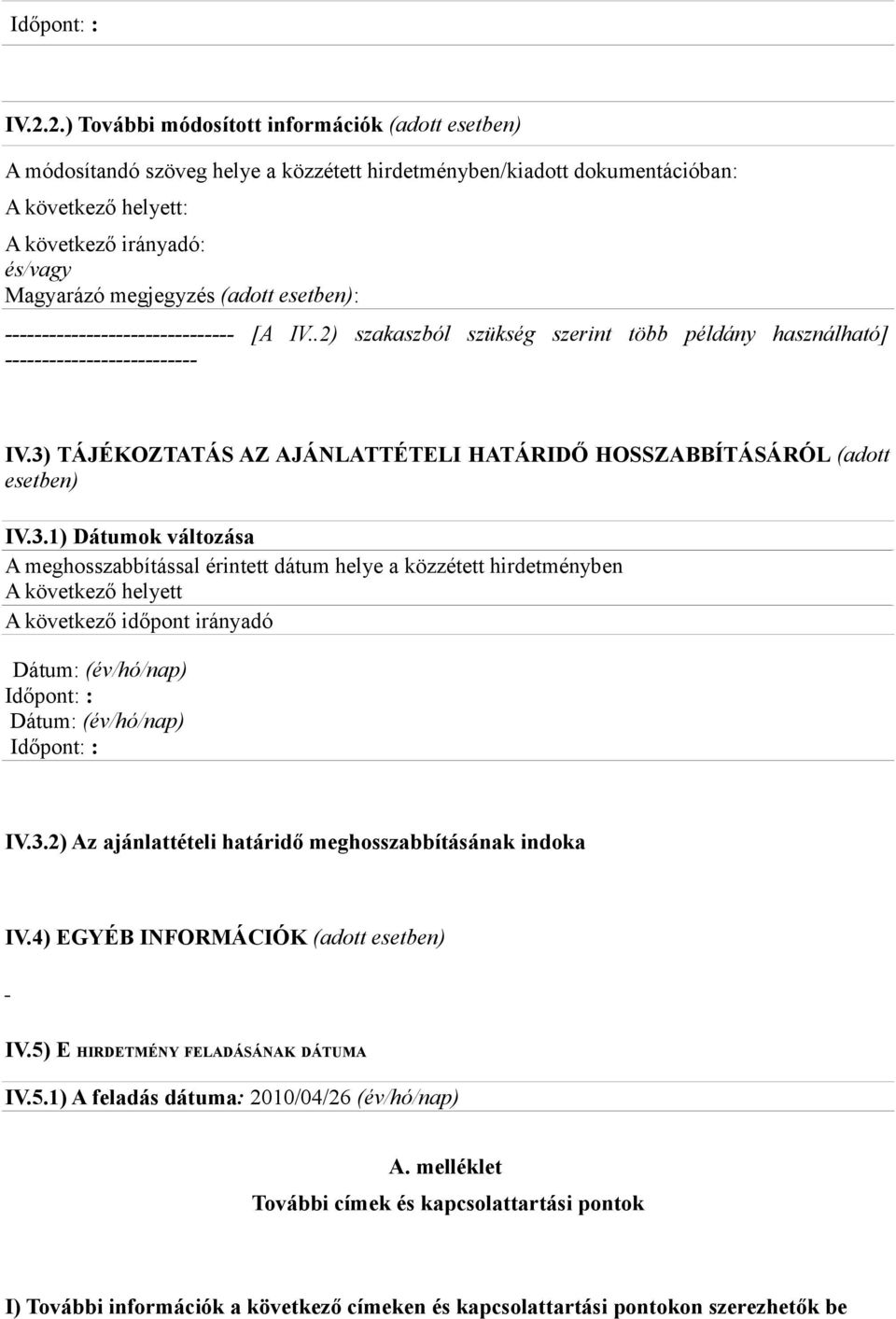 Időpont: :

IV.2.2.) További módosított információk (adott esetben)

A módosítandó szöveg helye a közzétett hirdetményben/kiadott dokumentációban:
A következő helyett:
A következő irányadó:
és/vagy
Magyarázó megjegyzés (adott esetben):

------------------------------- [A IV..2) szakaszból szükség szerint több példány használható] --------------------------

IV.3) TÁJÉKOZTATÁS AZ AJÁNLATTÉTELI HATÁRIDŐ HOSSZABBÍTÁSÁRÓL (adott esetben)

IV.3.1) Dátumok változása
A meghosszabbítással érintett dátum helye a közzétett hirdetményben
A következő helyett
A következő időpont irányadó

Dátum: (év/hó/nap)
Időpont: :
Dátum: (év/hó/nap)
Időpont: :

IV.3.2) Az ajánlattételi határidő meghosszabbításának indoka

IV.4) EGYÉB INFORMÁCIÓK (adott esetben)

-

IV.5) E HIRDETMÉNY FELADÁSÁNAK DÁTUMA

IV.5.1) A feladás dátuma: 2010/04/26 (év/hó/nap)

A. melléklet
További címek és kapcsolattartási pontok

I) További információk a következő címeken és kapcsolattartási pontokon szerezhetők be